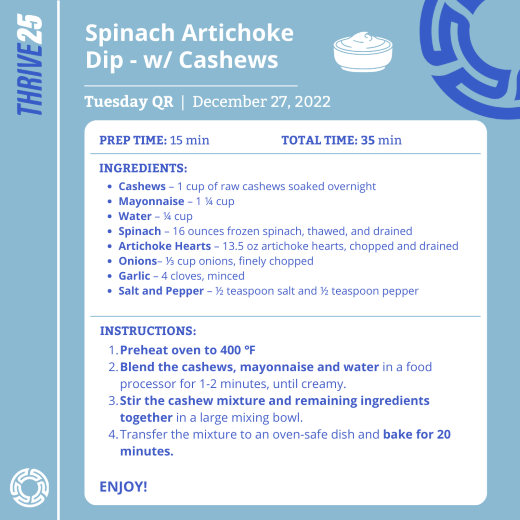 THRIVE25

Spinach Artichoke Dip - w/ Cashews

Tuesday QR | December 27, 2022

PREP TIME: 15 min TOTAL TIME: 35 min

INGREDIENTS:

- Cashews – 1 cup of raw cashews soaked overnight
- Mayonnaise – 1 ¼ cup
- Water – ¼ cup
- Spinach – 16 ounces frozen spinach, thawed, and drained
- Artichoke Hearts – 13.5 oz artichoke hearts, chopped and drained
- Onions– ⅓ cup onions, finely chopped
- Garlic – 4 cloves, minced
- Salt and Pepper – ½ teaspoon salt and ½ teaspoon pepper

INSTRUCTIONS:

1. Preheat oven to 400 °F
2. Blend the cashews, mayonnaise and water in a food processor for 1-2 minutes, until creamy.
3. Stir the cashew mixture and remaining ingredients together in a large mixing bowl.
4. Transfer the mixture to an oven-safe dish and bake for 20 minutes.

ENJOY!